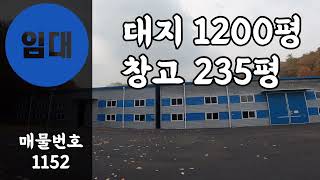 임대

대지 1200평
창고 235평

매물번호
1152